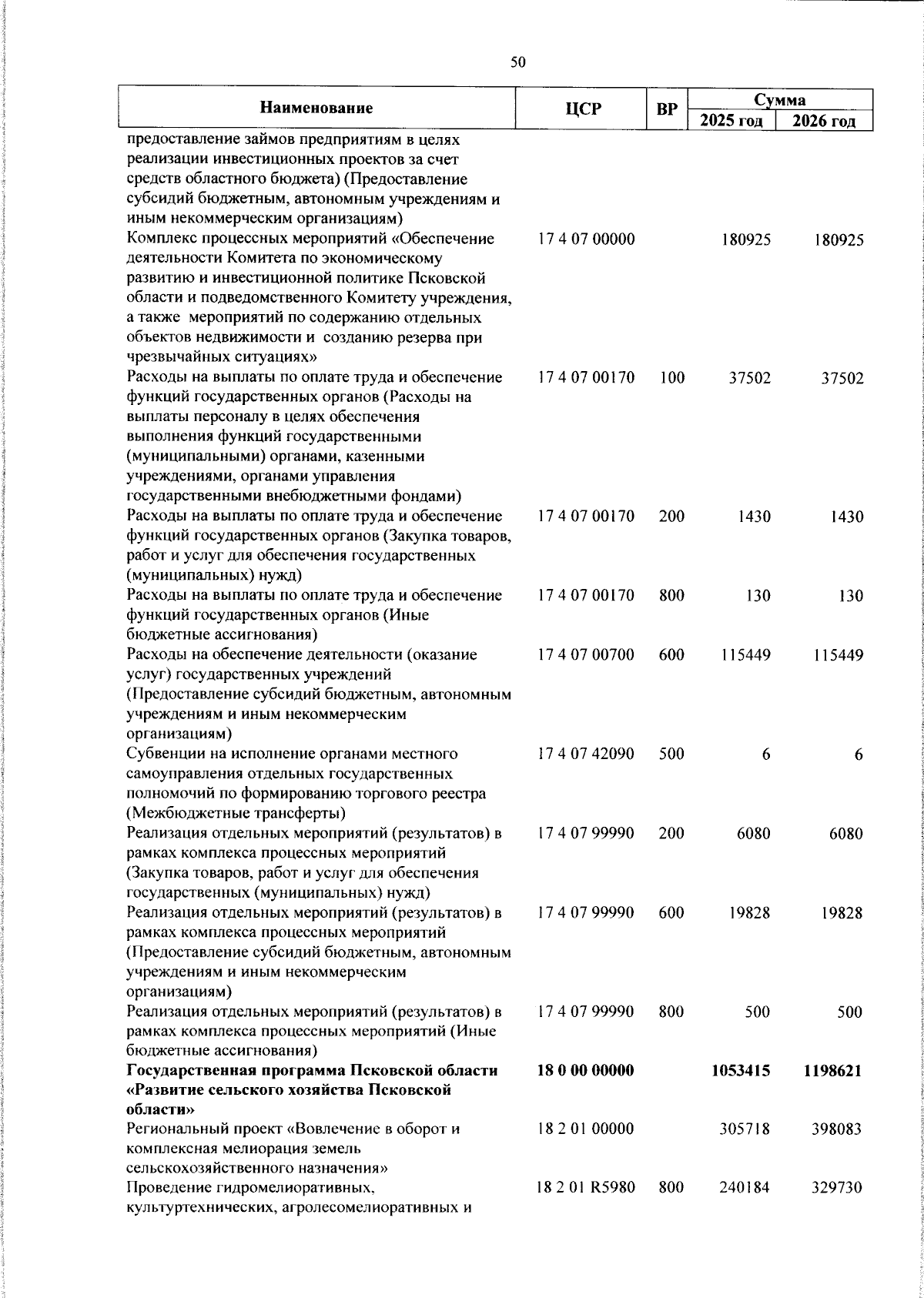 50

| Наименование | ЦСР | ВР | Сумма 2025 год | Сумма 2026 год |
|---|---|---|---|---|
| предоставление займов предприятиям в целях реализации инвестиционных проектов за счет средств областного бюджета) (Предоставление субсидий бюджетным, автономным учреждениям и иным некоммерческим организациям) | | | | |
| Комплекс процессных мероприятий «Обеспечение деятельности Комитета по экономическому развитию и инвестиционной политике Псковской области и подведомственного Комитету учреждения, а также мероприятий по содержанию отдельных объектов недвижимости и созданию резерва при чрезвычайных ситуациях» | 17 4 07 00000 | | 180925 | 180925 |
| Расходы на выплаты по оплате труда и обеспечение функций государственных органов (Расходы на выплаты персоналу в целях обеспечения выполнения функций государственными (муниципальными) органами, казенными учреждениями, органами управления государственными внебюджетными фондами) | 17 4 07 00170 | 100 | 37502 | 37502 |
| Расходы на выплаты по оплате труда и обеспечение функций государственных органов (Закупка товаров, работ и услуг для обеспечения государственных (муниципальных) нужд) | 17 4 07 00170 | 200 | 1430 | 1430 |
| Расходы на выплаты по оплате труда и обеспечение функций государственных органов (Иные бюджетные ассигнования) | 17 4 07 00170 | 800 | 130 | 130 |
| Расходы на обеспечение деятельности (оказание услуг) государственных учреждений (Предоставление субсидий бюджетным, автономным учреждениям и иным некоммерческим организациям) | 17 4 07 00700 | 600 | 115449 | 115449 |
| Субвенции на исполнение органами местного самоуправления отдельных государственных полномочий по формированию торгового реестра (Межбюджетные трансферты) | 17 4 07 42090 | 500 | 6 | 6 |
| Реализация отдельных мероприятий (результатов) в рамках комплекса процессных мероприятий (Закупка товаров, работ и услуг для обеспечения государственных (муниципальных) нужд) | 17 4 07 99990 | 200 | 6080 | 6080 |
| Реализация отдельных мероприятий (результатов) в рамках комплекса процессных мероприятий (Предоставление субсидий бюджетным, автономным учреждениям и иным некоммерческим организациям) | 17 4 07 99990 | 600 | 19828 | 19828 |
| Реализация отдельных мероприятий (результатов) в рамках комплекса процессных мероприятий (Иные бюджетные ассигнования) | 17 4 07 99990 | 800 | 500 | 500 |
| **Государственная программа Псковской области «Развитие сельского хозяйства Псковской области»** | **18 0 00 00000** | | **1053415** | **1198621** |
| Региональный проект «Вовлечение в оборот и комплексная мелиорация земель сельскохозяйственного назначения» | 18 2 01 00000 | | 305718 | 398083 |
| Проведение гидромелиоративных, культуртехнических, агролесомелиоративных и | 18 2 01 R5980 | 800 | 240184 | 329730 |